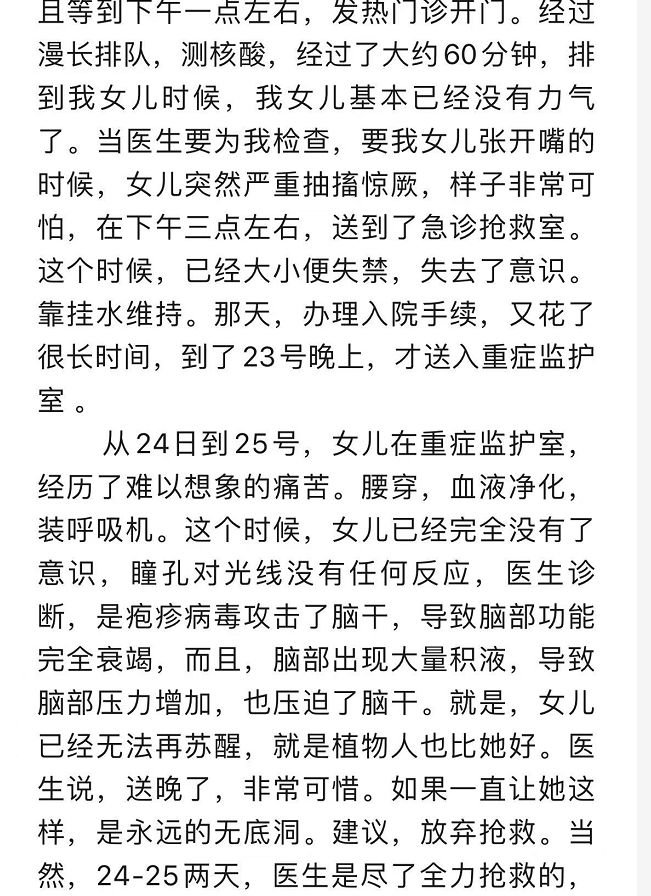 且等到下午一点左右，发热门诊开门。经过漫长排队，测核酸，经过了大约60分钟，排到我女儿时候，我女儿基本已经没有力气了。当医生要为我检查，要我女儿张开嘴的时候，女儿突然严重抽搐惊厥，样子非常可怕，在下午三点左右，送到了急诊抢救室。这个时候，已经大小便失禁，失去了意识。靠挂水维持。那天，办理入院手续，又花了很长时间，到了23号晚上，才送入重症监护室 。

从24日到25号，女儿在重症监护室，经历了难以想象的痛苦。腰穿，血液净化，装呼吸机。这个时候，女儿已经完全没有了意识，瞳孔对光线没有任何反应，医生诊断，是疱疹病毒攻击了脑干，导致脑部功能完全衰竭，而且，脑部出现大量积液，导致脑部压力增加，也压迫了脑干。就是，女儿已经无法再苏醒，就是植物人也比她好。医生说，送晚了，非常可惜。如果一直让她这样，是永远的无底洞。建议，放弃抢救。当然，24-25两天，医生是尽了全力抢救的，